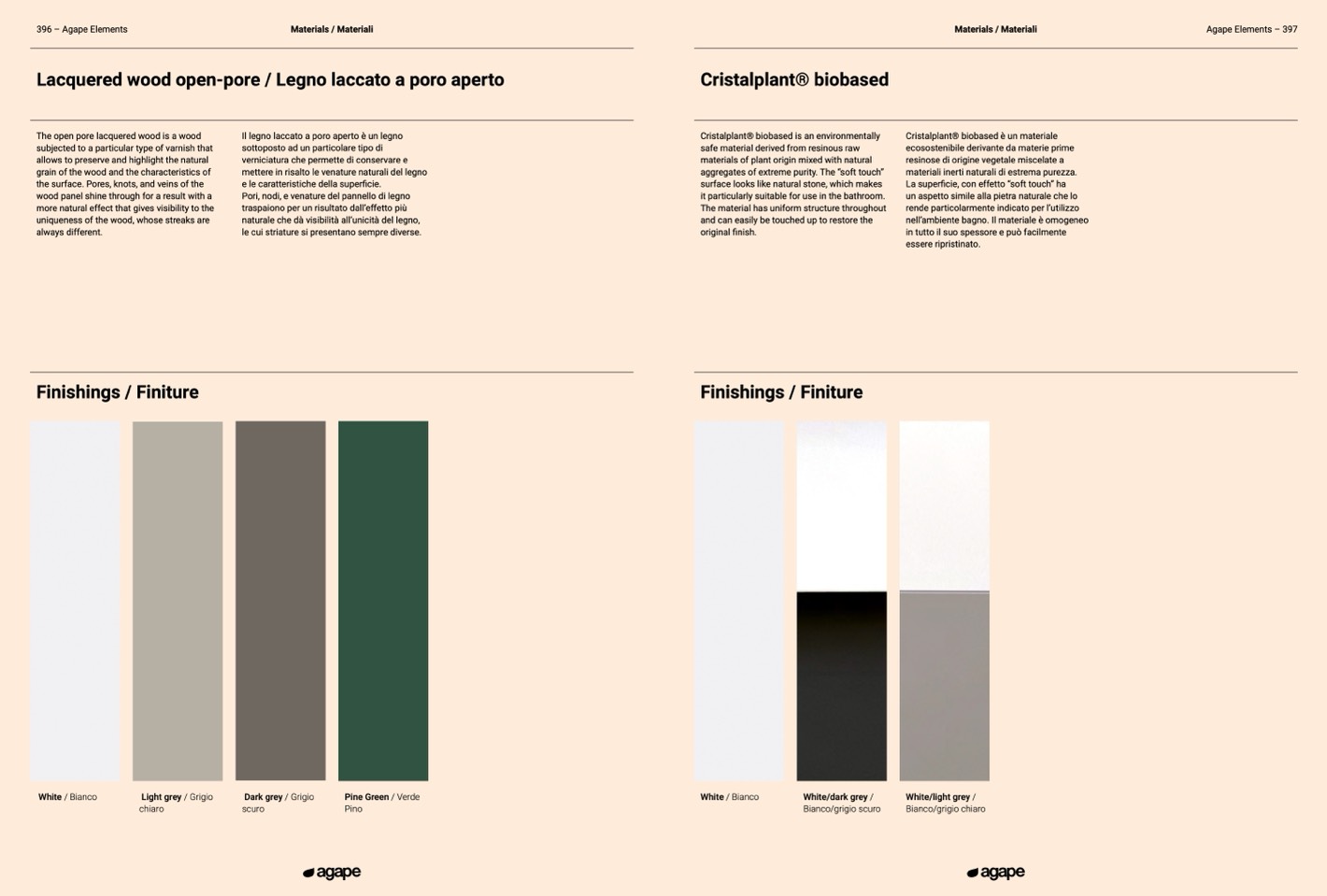 396 – Agape Elements

Materials / Materiali

Lacquered wood open-pore / Legno laccato a poro aperto

The open pore lacquered wood is a wood subjected to a particular type of varnish that allows to preserve and highlight the natural grain of the wood and the characteristics of the surface. Pores, knots, and veins of the wood panel shine through for a result with a more natural effect that gives visibility to the uniqueness of the wood, whose streaks are always different.

Il legno laccato a poro aperto è un legno sottoposto ad un particolare tipo di verniciatura che permette di conservare e mettere in risalto le venature naturali del legno e le caratteristiche della superficie.
Pori, nodi, e venature del pannello di legno traspaiono per un risultato dall'effetto più naturale che dà visibilità all'unicità del legno, le cui striature si presentano sempre diverse.

Finishings / Finiture

White / Bianco

Light grey / Grigio chiaro

Dark grey / Grigio scuro

Pine Green / Verde Pino

agape

Materials / Materiali

Agape Elements – 397

Cristalplant® biobased

Cristalplant® biobased is an environmentally safe material derived from resinous raw materials of plant origin mixed with natural aggregates of extreme purity. The "soft touch" surface looks like natural stone, which makes it particularly suitable for use in the bathroom. The material has uniform structure throughout and can easily be touched up to restore the original finish.

Cristalplant® biobased è un materiale ecosostenibile derivante da materie prime resinose di origine vegetale miscelate a materiali inerti naturali di estrema purezza.
La superficie, con effetto "soft touch" ha un aspetto simile alla pietra naturale che lo rende particolarmente indicato per l'utilizzo nell'ambiente bagno. Il materiale è omogeneo in tutto il suo spessore e può facilmente essere ripristinato.

Finishings / Finiture

White / Bianco

White/dark grey / Bianco/grigio scuro

White/light grey / Bianco/grigio chiaro

agape